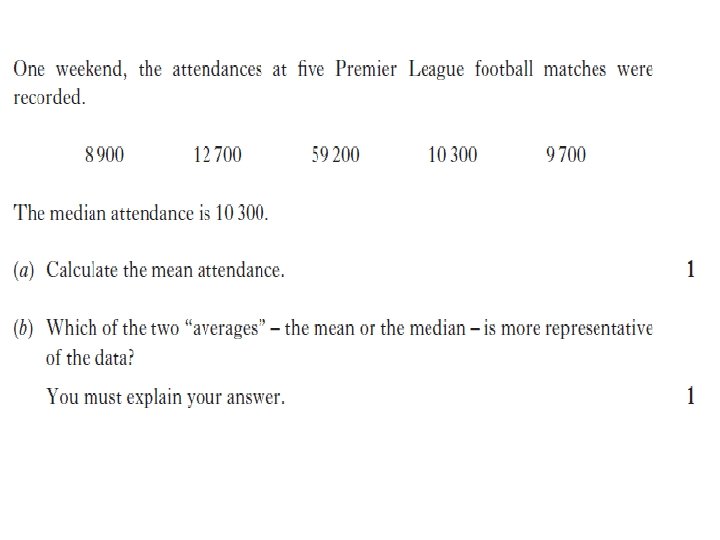 One weekend, the attendances at five Premier League football matches were recorded.

8 900 12 700 59 200 10 300 9 700

The median attendance is 10 300.

(a) Calculate the mean attendance. 1

(b) Which of the two "averages" – the mean or the median – is more representative of the data?

You must explain your answer. 1